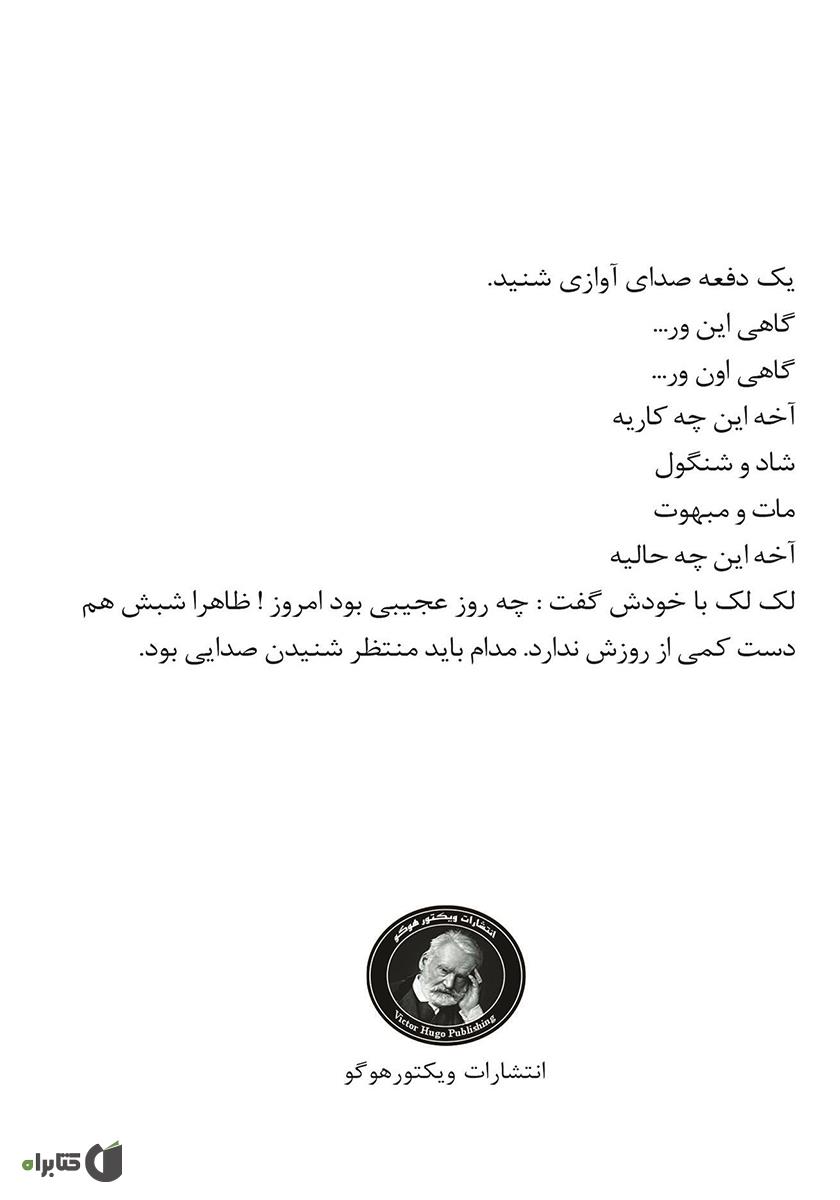 یک دفعه صدای آوازی شنید.

گاهی این ور...

گاهی اون ور...

آخه این چه کاریه

شاد و شنگول

مات و مبهوت

آخه این چه حالیه

لک لک با خودش گفت : چه روز عجیبی بود امروز ! ظاهرا شبش هم دست کمی از روزش ندارد. مدام باید منتظر شنیدن صدایی بود.

انتشارات ویکتور هوگو

Victor Hugo Publishing

انتشارات ویکتورهوگو

کتابراه